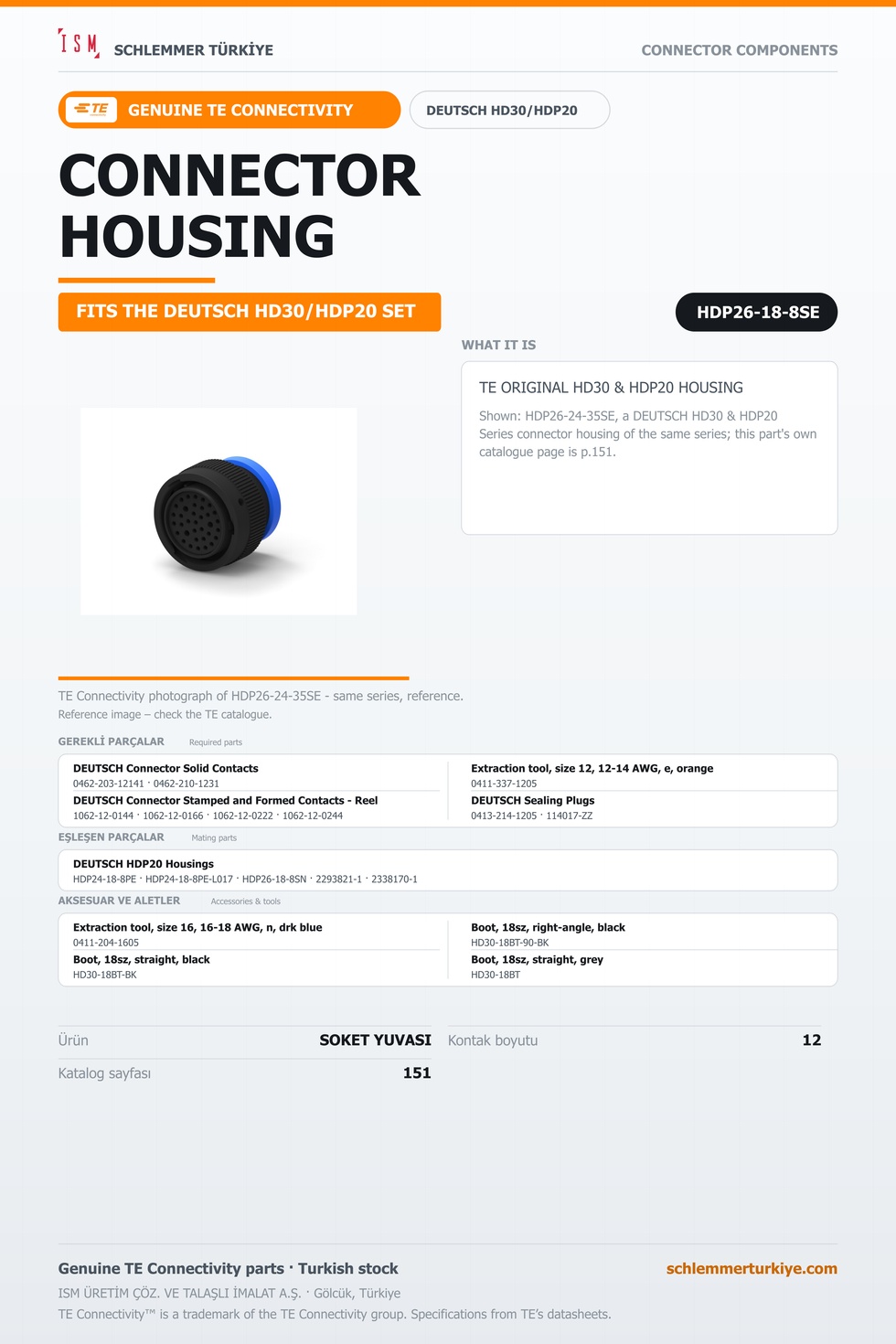 ISM SCHLEMMER TÜRKİYE

CONNECTOR COMPONENTS

TE GENUINE TE CONNECTIVITY

DEUTSCH HD30/HDP20

CONNECTOR HOUSING

FITS THE DEUTSCH HD30/HDP20 SET

HDP26-18-8SE

WHAT IT IS

TE ORIGINAL HD30 & HDP20 HOUSING

Shown: HDP26-24-35SE, a DEUTSCH HD30 & HDP20 Series connector housing of the same series; this part's own catalogue page is p.151.

TE Connectivity photograph of HDP26-24-35SE - same series, reference.

Reference image – check the TE catalogue.

GEREKLİ PARÇALAR Required parts

DEUTSCH Connector Solid Contacts
0462-203-12141 · 0462-210-1231

DEUTSCH Connector Stamped and Formed Contacts - Reel
1062-12-0144 · 1062-12-0166 · 1062-12-0222 · 1062-12-0244

Extraction tool, size 12, 12-14 AWG, e, orange
0411-337-1205

DEUTSCH Sealing Plugs
0413-214-1205 · 114017-ZZ

EŞLEŞEN PARÇALAR Mating parts

DEUTSCH HDP20 Housings
HDP24-18-8PE · HDP24-18-8PE-L017 · HDP26-18-8SN · 2293821-1 · 2338170-1

AKSESUAR VE ALETLER Accessories & tools

Extraction tool, size 16, 16-18 AWG, n, drk blue
0411-204-1605

Boot, 18sz, straight, black
HD30-18BT-BK

Boot, 18sz, right-angle, black
HD30-18BT-90-BK

Boot, 18sz, straight, grey
HD30-18BT

Ürün SOKET YUVASI

Katalog sayfası 151

Kontak boyutu 12

Genuine TE Connectivity parts · Turkish stock

schlemmerturkiye.com

ISM ÜRETİM ÇÖZ. VE TALAŞLI İMALAT A.Ş. · Gölcük, Türkiye

TE Connectivity™ is a trademark of the TE Connectivity group. Specifications from TE's datasheets.